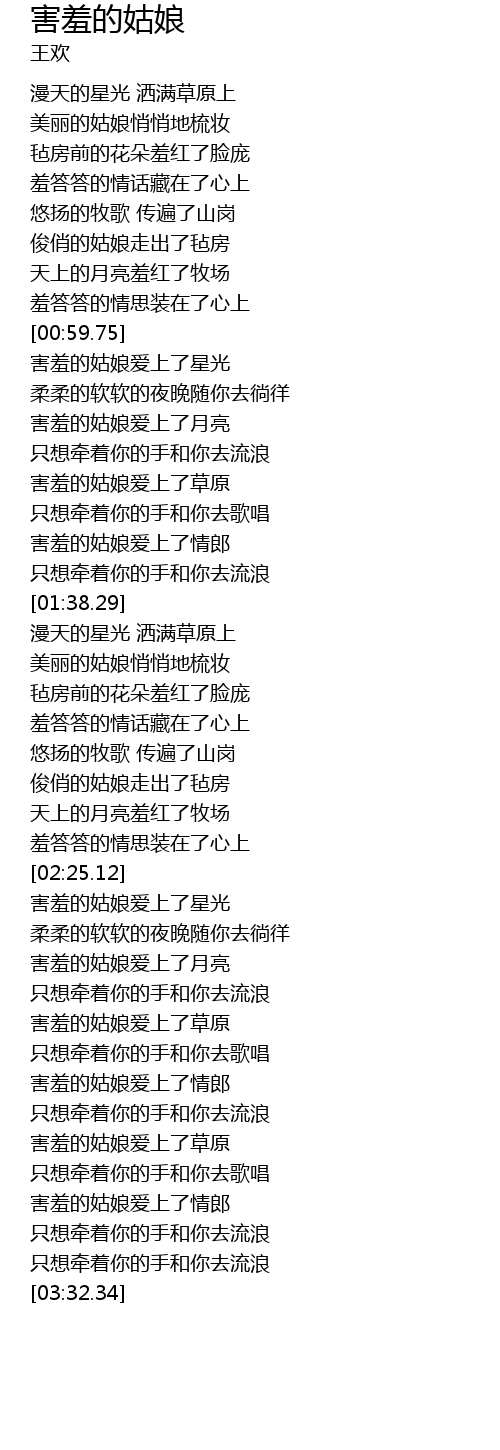 害羞的姑娘
王欢

漫天的星光 洒满草原上
美丽的姑娘悄悄地梳妆
毡房前的花朵羞红了脸庞
羞答答的情话藏在了心上
悠扬的牧歌 传遍了山岗
俊俏的姑娘走出了毡房
天上的月亮羞红了牧场
羞答答的情思装在了心上
[00:59.75]
害羞的姑娘爱上了星光
柔柔的软软的夜晚随你去徜徉
害羞的姑娘爱上了月亮
只想牵着你的手和你去流浪
害羞的姑娘爱上了草原
只想牵着你的手和你去歌唱
害羞的姑娘爱上了情郎
只想牵着你的手和你去流浪
[01:38.29]
漫天的星光 洒满草原上
美丽的姑娘悄悄地梳妆
毡房前的花朵羞红了脸庞
羞答答的情话藏在了心上
悠扬的牧歌 传遍了山岗
俊俏的姑娘走出了毡房
天上的月亮羞红了牧场
羞答答的情思装在了心上
[02:25.12]
害羞的姑娘爱上了星光
柔柔的软软的夜晚随你去徜徉
害羞的姑娘爱上了月亮
只想牵着你的手和你去流浪
害羞的姑娘爱上了草原
只想牵着你的手和你去歌唱
害羞的姑娘爱上了情郎
只想牵着你的手和你去流浪
害羞的姑娘爱上了草原
只想牵着你的手和你去歌唱
害羞的姑娘爱上了情郎
只想牵着你的手和你去流浪
只想牵着你的手和你去流浪
[03:32.34]